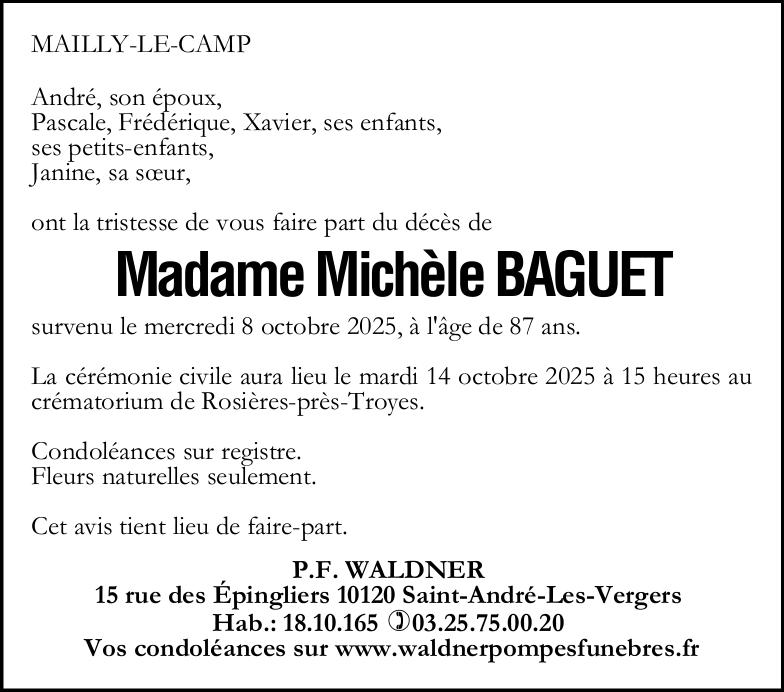 MAILLY-LE-CAMP

André, son époux,
Pascale, Frédérique, Xavier, ses enfants,
ses petits-enfants,
Janine, sa sœur,

ont la tristesse de vous faire part du décès de

Madame Michèle BAGUET

survenu le mercredi 8 octobre 2025, à l'âge de 87 ans.

La cérémonie civile aura lieu le mardi 14 octobre 2025 à 15 heures au crématorium de Rosières-près-Troyes.

Condoléances sur registre.
Fleurs naturelles seulement.

Cet avis tient lieu de faire-part.

P.F. WALDNER
15 rue des Épingliers 10120 Saint-André-Les-Vergers
Hab.: 18.10.165 ✆03.25.75.00.20
Vos condoléances sur www.waldnerpompesfunebres.fr